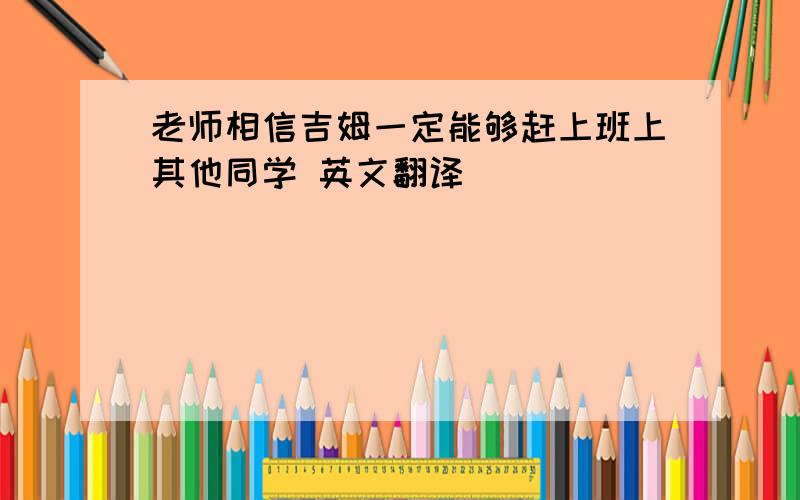 老师相信吉姆一定能够赶上班上其他同学 英文翻译